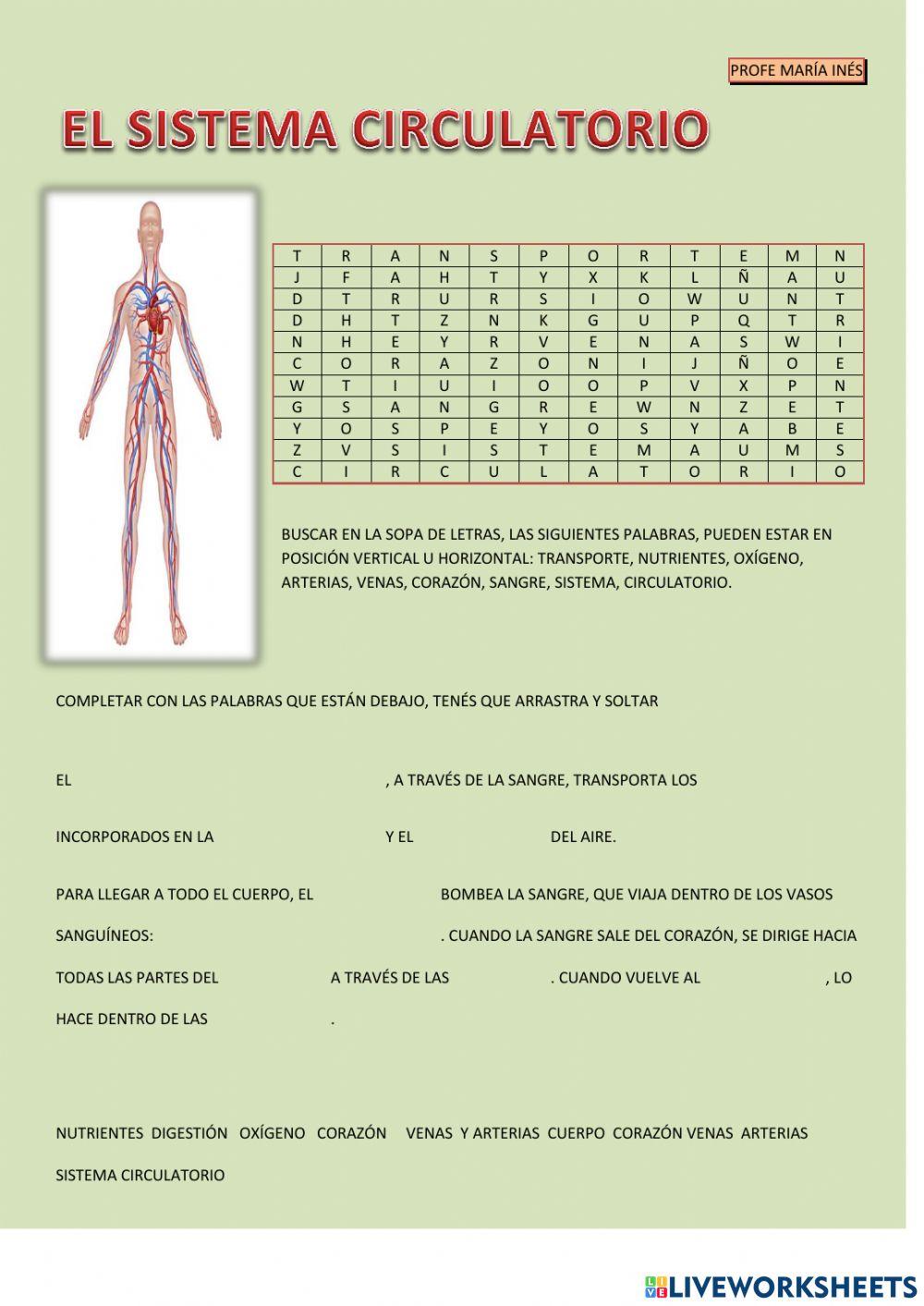 PROFE MARÍA INÉS

EL SISTEMA CIRCULATORIO

| T | R | A | N | S | P | O | R | T | E | M | N |
|---|---|---|---|---|---|---|---|---|---|---|---|
| J | F | A | H | T | Y | X | K | L | Ñ | A | U |
| D | T | R | U | R | S | I | O | W | U | N | T |
| D | H | T | Z | N | K | G | U | P | Q | T | R |
| N | H | E | Y | R | V | E | N | A | S | W | I |
| C | O | R | A | Z | O | N | I | J | Ñ | O | E |
| W | T | I | U | I | O | O | P | V | X | P | N |
| G | S | A | N | G | R | E | W | N | Z | E | T |
| Y | O | S | P | E | Y | O | S | Y | A | B | E |
| Z | V | S | I | S | T | E | M | A | U | M | S |
| C | I | R | C | U | L | A | T | O | R | I | O |

BUSCAR EN LA SOPA DE LETRAS, LAS SIGUIENTES PALABRAS, PUEDEN ESTAR EN POSICIÓN VERTICAL U HORIZONTAL: TRANSPORTE, NUTRIENTES, OXÍGENO, ARTERIAS, VENAS, CORAZÓN, SANGRE, SISTEMA, CIRCULATORIO.

COMPLETAR CON LAS PALABRAS QUE ESTÁN DEBAJO, TENÉS QUE ARRASTRA Y SOLTAR

EL , A TRAVÉS DE LA SANGRE, TRANSPORTA LOS

INCORPORADOS EN LA Y EL DEL AIRE.

PARA LLEGAR A TODO EL CUERPO, EL BOMBEA LA SANGRE, QUE VIAJA DENTRO DE LOS VASOS SANGUÍNEOS: . CUANDO LA SANGRE SALE DEL CORAZÓN, SE DIRIGE HACIA TODAS LAS PARTES DEL A TRAVÉS DE LAS . CUANDO VUELVE AL , LO HACE DENTRO DE LAS .

NUTRIENTES DIGESTIÓN OXÍGENO CORAZÓN VENAS Y ARTERIAS CUERPO CORAZÓN VENAS ARTERIAS SISTEMA CIRCULATORIO

LIVEWORKSHEETS